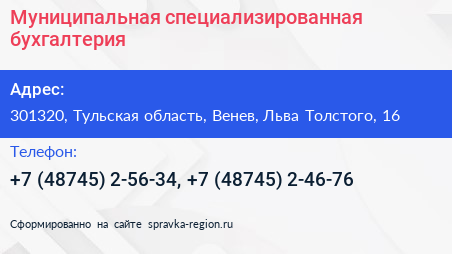 Муниципальная специализированная бухгалтерия

Адрес:

301320, Тульская область, Венев, Льва Толстого, 16

Телефон:

+7 (48745) 2-56-34, +7 (48745) 2-46-76

Сформированно на сайте spravka-region.ru